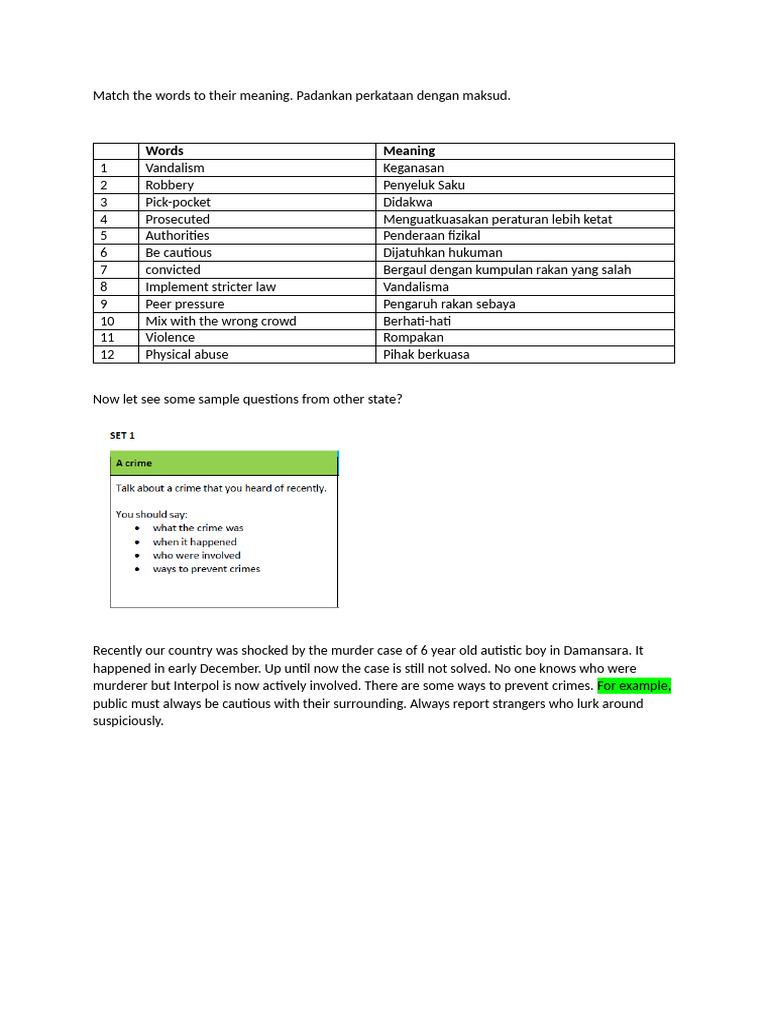 Match the words to their meaning. Padankan perkataan dengan maksud.

| | Words | Meaning |
|---|---|---|
| 1 | Vandalism | Keganasan |
| 2 | Robbery | Penyeluk Saku |
| 3 | Pick-pocket | Didakwa |
| 4 | Prosecuted | Menguatkuasakan peraturan lebih ketat |
| 5 | Authorities | Penderaan fizikal |
| 6 | Be cautious | Dijatuhkan hukuman |
| 7 | convicted | Bergaul dengan kumpulan rakan yang salah |
| 8 | Implement stricter law | Vandalisma |
| 9 | Peer pressure | Pengaruh rakan sebaya |
| 10 | Mix with the wrong crowd | Berhati-hati |
| 11 | Violence | Rompakan |
| 12 | Physical abuse | Pihak berkuasa |

Now let see some sample questions from other state?

SET 1

A crime

Talk about a crime that you heard of recently.

You should say:
• what the crime was
• when it happened
• who were involved
• ways to prevent crimes

Recently our country was shocked by the murder case of 6 year old autistic boy in Damansara. It happened in early December. Up until now the case is still not solved. No one knows who were murderer but Interpol is now actively involved. There are some ways to prevent crimes. For example, public must always be cautious with their surrounding. Always report strangers who lurk around suspiciously.